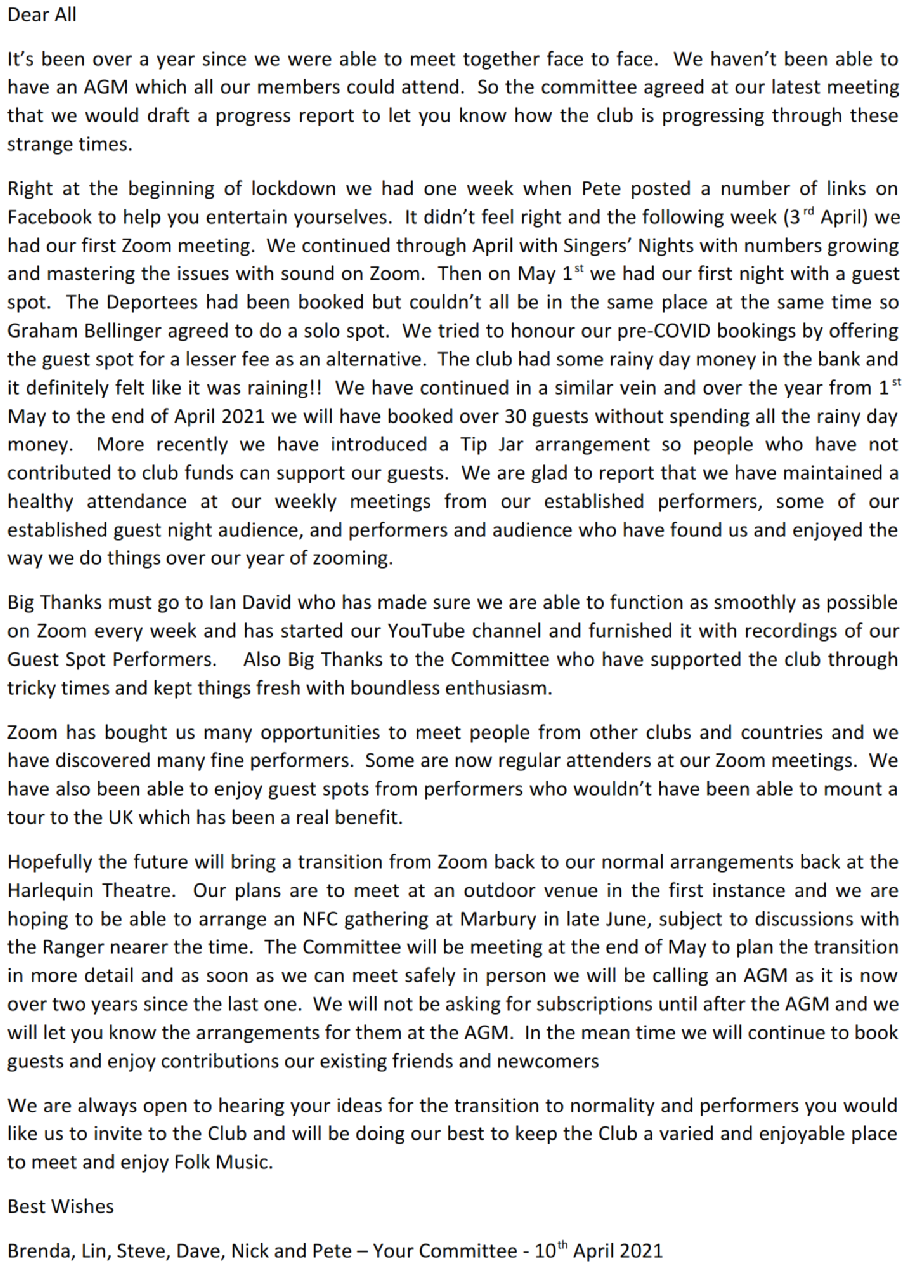 Dear All

It's been over a year since we were able to meet together face to face. We haven't been able to have an AGM which all our members could attend. So the committee agreed at our latest meeting that we would draft a progress report to let you know how the club is progressing through these strange times.

Right at the beginning of lockdown we had one week when Pete posted a number of links on Facebook to help you entertain yourselves. It didn't feel right and the following week (3$^{rd}$ April) we had our first Zoom meeting. We continued through April with Singers' Nights with numbers growing and mastering the issues with sound on Zoom. Then on May 1$^{st}$ we had our first night with a guest spot. The Deportees had been booked but couldn't all be in the same place at the same time so Graham Bellinger agreed to do a solo spot. We tried to honour our pre-COVID bookings by offering the guest spot for a lesser fee as an alternative. The club had some rainy day money in the bank and it definitely felt like it was raining!! We have continued in a similar vein and over the year from 1$^{st}$ May to the end of April 2021 we will have booked over 30 guests without spending all the rainy day money. More recently we have introduced a Tip Jar arrangement so people who have not contributed to club funds can support our guests. We are glad to report that we have maintained a healthy attendance at our weekly meetings from our established performers, some of our established guest night audience, and performers and audience who have found us and enjoyed the way we do things over our year of zooming.

Big Thanks must go to Ian David who has made sure we are able to function as smoothly as possible on Zoom every week and has started our YouTube channel and furnished it with recordings of our Guest Spot Performers. Also Big Thanks to the Committee who have supported the club through tricky times and kept things fresh with boundless enthusiasm.

Zoom has bought us many opportunities to meet people from other clubs and countries and we have discovered many fine performers. Some are now regular attenders at our Zoom meetings. We have also been able to enjoy guest spots from performers who wouldn't have been able to mount a tour to the UK which has been a real benefit.

Hopefully the future will bring a transition from Zoom back to our normal arrangements back at the Harlequin Theatre. Our plans are to meet at an outdoor venue in the first instance and we are hoping to be able to arrange an NFC gathering at Marbury in late June, subject to discussions with the Ranger nearer the time. The Committee will be meeting at the end of May to plan the transition in more detail and as soon as we can meet safely in person we will be calling an AGM as it is now over two years since the last one. We will not be asking for subscriptions until after the AGM and we will let you know the arrangements for them at the AGM. In the mean time we will continue to book guests and enjoy contributions our existing friends and newcomers

We are always open to hearing your ideas for the transition to normality and performers you would like us to invite to the Club and will be doing our best to keep the Club a varied and enjoyable place to meet and enjoy Folk Music.

Best Wishes

Brenda, Lin, Steve, Dave, Nick and Pete – Your Committee - 10$^{th}$ April 2021